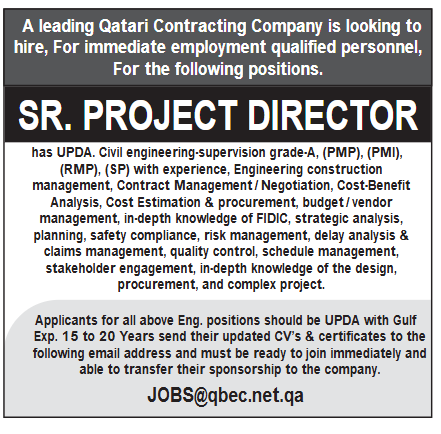 A leading Qatari Contracting Company is looking to hire, For immediate employment qualified personnel, For the following positions.

SR. PROJECT DIRECTOR

has UPDA. Civil engineering-supervision grade-A, (PMP), (PMI), (RMP), (SP) with experience, Engineering construction management, Contract Management / Negotiation, Cost-Benefit Analysis, Cost Estimation & procurement, budget / vendor management, in-depth knowledge of FIDIC, strategic analysis, planning, safety compliance, risk management, delay analysis & claims management, quality control, schedule management, stakeholder engagement, in-depth knowledge of the design, procurement, and complex project.

Applicants for all above Eng. positions should be UPDA with Gulf Exp. 15 to 20 Years send their updated CV's & certificates to the following email address and must be ready to join immediately and able to transfer their sponsorship to the company.

JOBS@qbec.net.qa